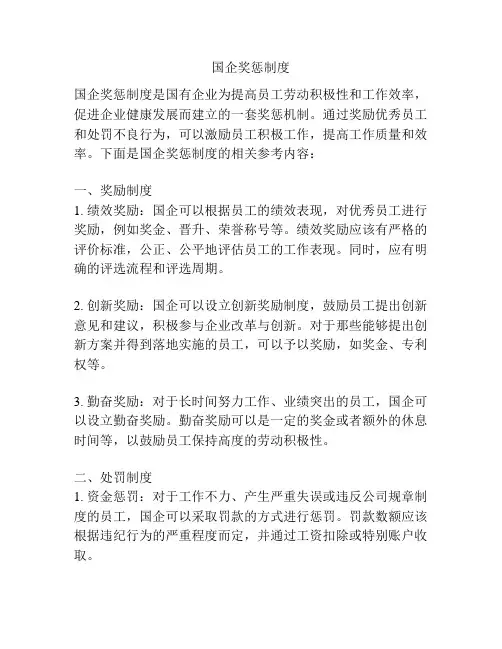 国企奖惩制度

国企奖惩制度是国有企业为提高员工劳动积极性和工作效率，促进企业健康发展而建立的一套奖惩机制。通过奖励优秀员工和处罚不良行为，可以激励员工积极工作，提高工作质量和效率。下面是国企奖惩制度的相关参考内容：

一、奖励制度
1. 绩效奖励：国企可以根据员工的绩效表现，对优秀员工进行奖励，例如奖金、晋升、荣誉称号等。绩效奖励应该有严格的评价标准，公正、公平地评估员工的工作表现。同时，应有明确的评选流程和评选周期。

2. 创新奖励：国企可以设立创新奖励制度，鼓励员工提出创新意见和建议，积极参与企业改革与创新。对于那些能够提出创新方案并得到落地实施的员工，可以予以奖励，如奖金、专利权等。

3. 勤奋奖励：对于长时间努力工作、业绩突出的员工，国企可以设立勤奋奖励。勤奋奖励可以是一定的奖金或者额外的休息时间等，以鼓励员工保持高度的劳动积极性。

二、处罚制度
1. 资金惩罚：对于工作不力、产生严重失误或违反公司规章制度的员工，国企可以采取罚款的方式进行惩罚。罚款数额应该根据违纪行为的严重程度而定，并通过工资扣除或特别账户收取。